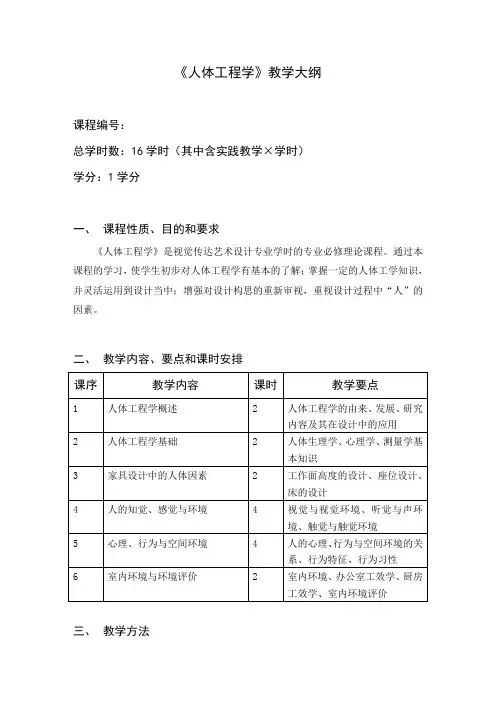 《人体工程学》教学大纲

课程编号：

总学时数：16 学时（其中含实践教学×学时）

学分：1 学分

一、 课程性质、目的和要求

《人体工程学》是视觉传达艺术设计专业学时的专业必修理论课程。通过本课程的学习，使学生初步对人体工程学有基本的了解；掌握一定的人体工学知识，并灵活运用到设计当中；增强对设计构思的重新审视，重视设计过程中“人”的因素。

二、 教学内容、要点和课时安排

| 课序 | 教学内容 | 课时 | 教学要点 |
|---|---|---|---|
| 1 | 人体工程学概述 | 2 | 人体工程学的由来、发展、研究内容及其在设计中的应用 |
| 2 | 人体工程学基础 | 2 | 人体生理学、心理学、测量学基本知识 |
| 3 | 家具设计中的人体因素 | 2 | 工作面高度的设计、座位设计、床的设计 |
| 4 | 人的知觉、感觉与环境 | 4 | 视觉与视觉环境、听觉与声环境、触觉与触觉环境 |
| 5 | 心理、行为与空间环境 | 4 | 人的心理、行为与空间环境的关系、行为特征、行为习性 |
| 6 | 室内环境与环境评价 | 2 | 室内环境、办公室工效学、厨房工效学、室内环境评价 |

三、 教学方法